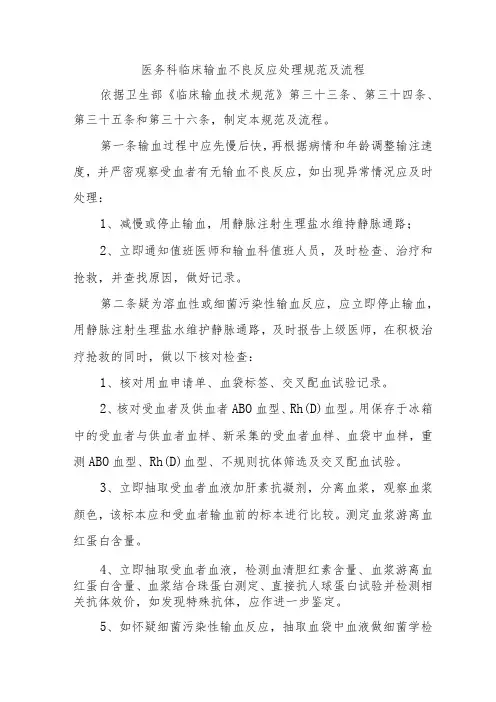 医务科临床输血不良反应处理规范及流程

依据卫生部《临床输血技术规范》第三十三条、第三十四条、第三十五条和第三十六条，制定本规范及流程。

第一条输血过程中应先慢后快，再根据病情和年龄调整输注速度，并严密观察受血者有无输血不良反应，如出现异常情况应及时处理：

1、减慢或停止输血，用静脉注射生理盐水维持静脉通路；

2、立即通知值班医师和输血科值班人员，及时检查、治疗和抢救，并查找原因，做好记录。

第二条疑为溶血性或细菌污染性输血反应，应立即停止输血，用静脉注射生理盐水维护静脉通路，及时报告上级医师，在积极治疗抢救的同时，做以下核对检查：

1、核对用血申请单、血袋标签、交叉配血试验记录。

2、核对受血者及供血者ABO血型、Rh(D)血型。用保存于冰箱中的受血者与供血者血样、新采集的受血者血样、血袋中血样，重测ABO血型、Rh(D)血型、不规则抗体筛选及交叉配血试验。

3、立即抽取受血者血液加肝素抗凝剂，分离血浆，观察血浆颜色，该标本应和受血者输血前的标本进行比较。测定血浆游离血红蛋白含量。

4、立即抽取受血者血液，检测血清胆红素含量、血浆游离血红蛋白含量、血浆结合珠蛋白测定、直接抗人球蛋白试验并检测相关抗体效价，如发现特殊抗体，应作进一步鉴定。

5、如怀疑细菌污染性输血反应，抽取血袋中血液做细菌学检